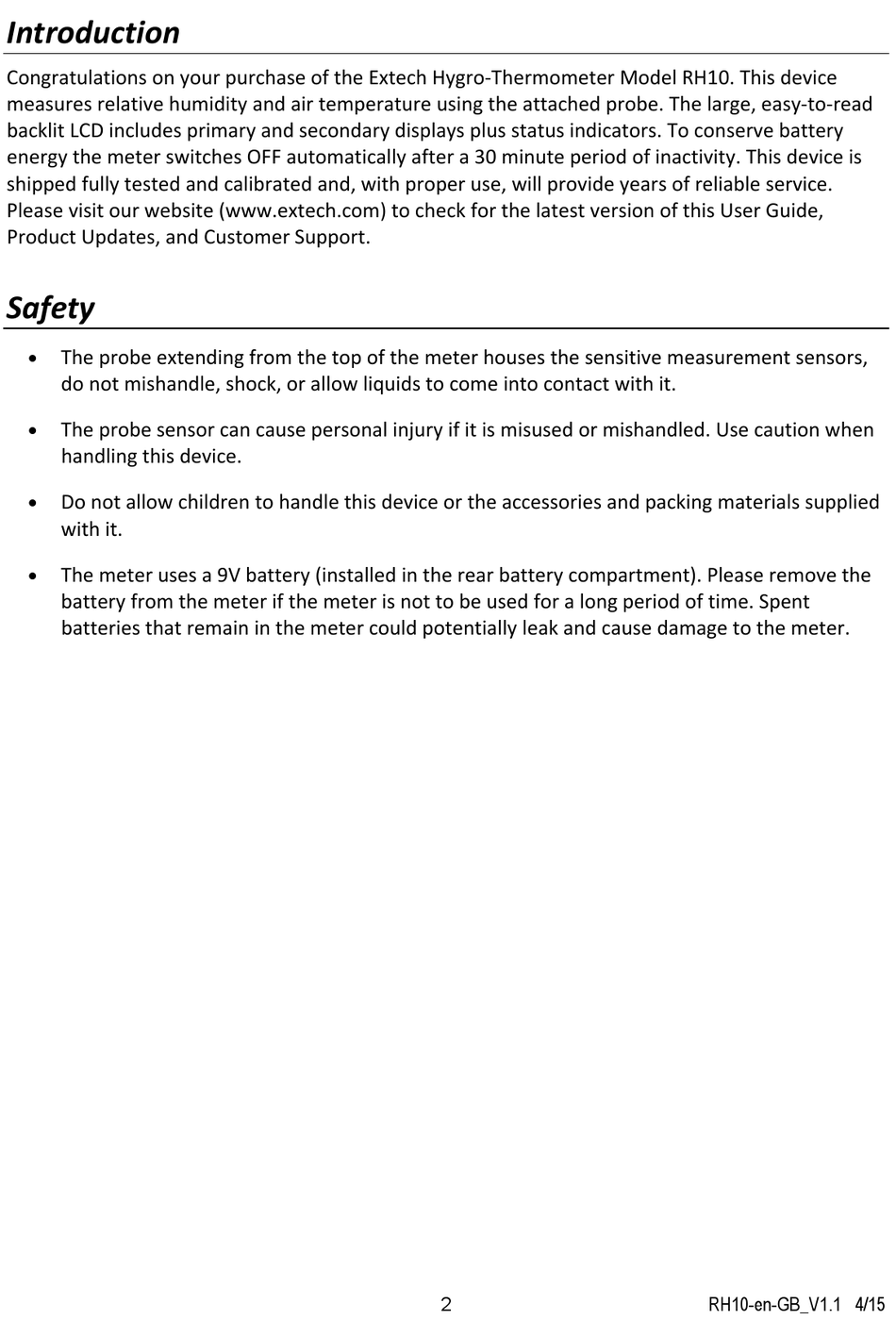 Introduction

Congratulations on your purchase of the Extech Hygro-Thermometer Model RH10. This device measures relative humidity and air temperature using the attached probe. The large, easy-to-read backlit LCD includes primary and secondary displays plus status indicators. To conserve battery energy the meter switches OFF automatically after a 30 minute period of inactivity. This device is shipped fully tested and calibrated and, with proper use, will provide years of reliable service. Please visit our website (www.extech.com) to check for the latest version of this User Guide, Product Updates, and Customer Support.

Safety

• The probe extending from the top of the meter houses the sensitive measurement sensors, do not mishandle, shock, or allow liquids to come into contact with it.

• The probe sensor can cause personal injury if it is misused or mishandled. Use caution when handling this device.

• Do not allow children to handle this device or the accessories and packing materials supplied with it.

• The meter uses a 9V battery (installed in the rear battery compartment). Please remove the battery from the meter if the meter is not to be used for a long period of time. Spent batteries that remain in the meter could potentially leak and cause damage to the meter.

2

RH10-en-GB_V1.1 4/15